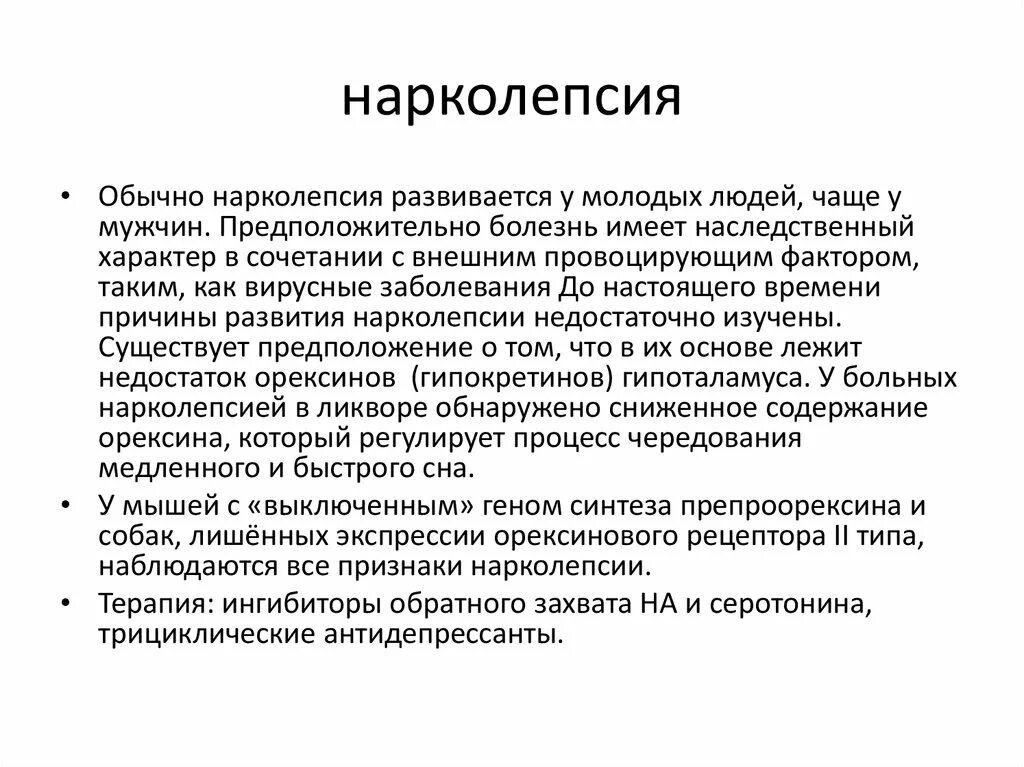 нарколепсия

• Обычно нарколепсия развивается у молодых людей, чаще у мужчин. Предположительно болезнь имеет наследственный характер в сочетании с внешним провоцирующим фактором, таким, как вирусные заболевания До настоящего времени причины развития нарколепсии недостаточно изучены. Существует предположение о том, что в их основе лежит недостаток орексинов  (гипокретинов) гипоталамуса. У больных нарколепсией в ликворе обнаружено сниженное содержание орексина, который регулирует процесс чередования медленного и быстрого сна.

• У мышей с «выключенным» геном синтеза препроорексина и собак, лишённых экспрессии орексинового рецептора II типа, наблюдаются все признаки нарколепсии.

• Терапия: ингибиторы обратного захвата НА и серотонина, трициклические антидепрессанты.